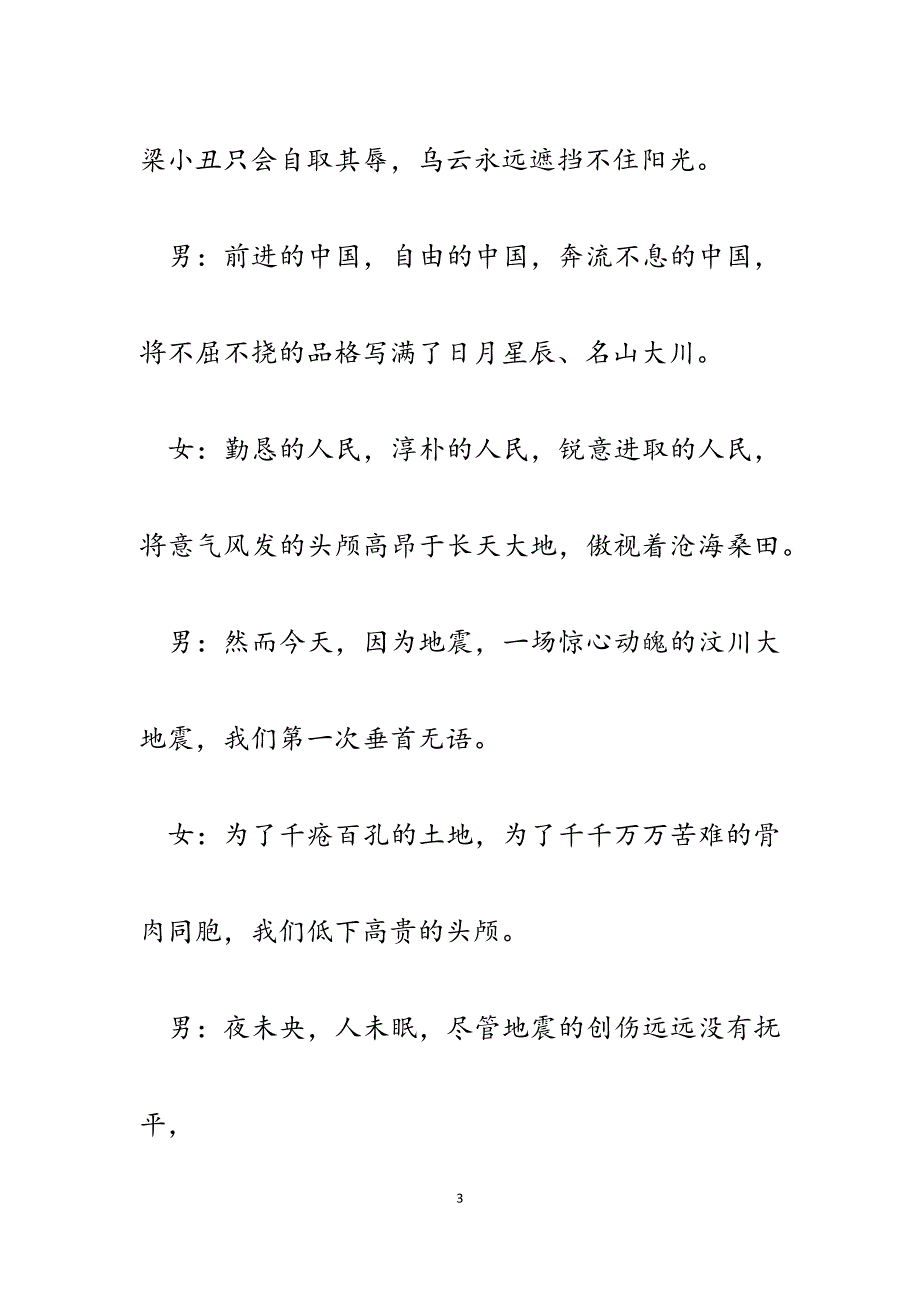 梁小丑只会自取其辱，乌云永远遮挡不住阳光。

男：前进的中国，自由的中国，奔流不息的中国，将不屈不挠的品格写满了日月星辰、名山大川。

女：勤恳的人民，淳朴的人民，锐意进取的人民，将意气风发的头颅高昂于长天大地，傲视着沧海桑田。

男：然而今天，因为地震，一场惊心动魄的汶川大地震，我们第一次垂首无语。

女：为了千疮百孔的土地，为了千千万万苦难的骨肉同胞，我们低下高贵的头颅。

男：夜未央，人未眠，尽管地震的创伤远远没有抚平，

3